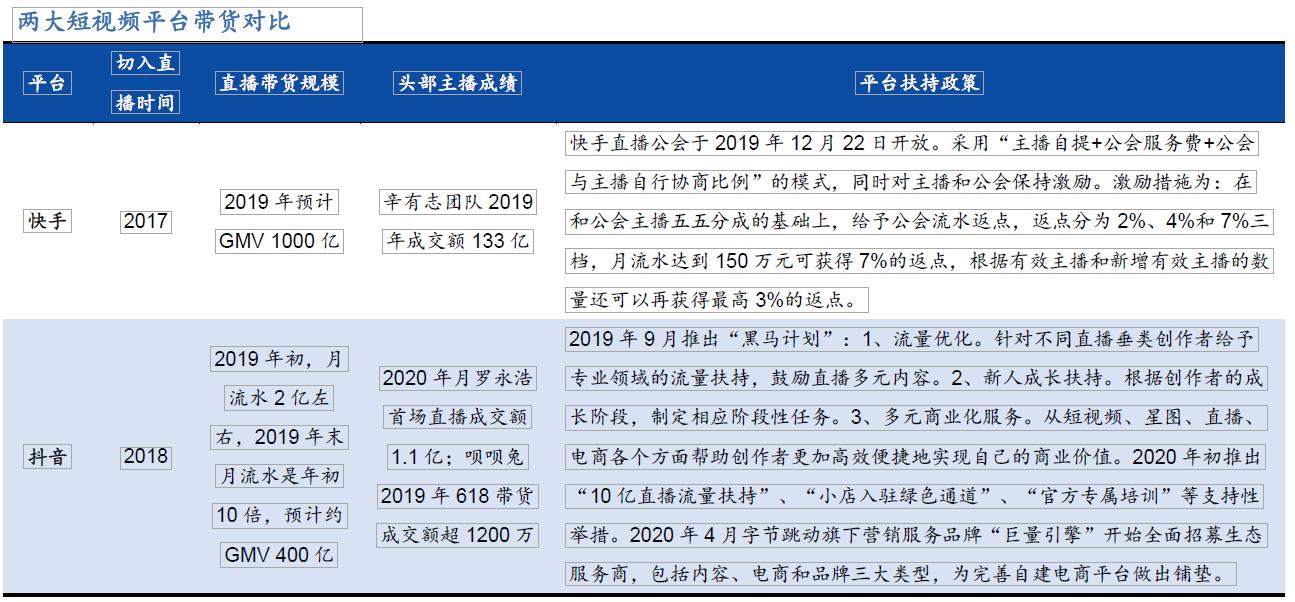 两大短视频平台带货对比

| 平台 | 切入直播时间 | 直播带货规模 | 头部主播成绩 | 平台扶持政策 |
|---|---|---|---|---|
| 快手 | 2017 | 2019 年预计 GMV 1000 亿 | 辛有志团队 2019 年成交额 133 亿 | 快手直播公会于 2019 年 12 月 22 日开放。采用“主播自提+公会服务费+公会与主播自行协商比例”的模式，同时对主播和公会保持激励。激励措施为：在和公会主播五五分成的基础上，给予公会流水返点，返点分为 2%、4%和 7%三档，月流水达到 150 万元可获得 7%的返点，根据有效主播和新增有效主播的数量还可以再获得最高 3%的返点。 |
| 抖音 | 2018 | 2019 年初，月流水 2 亿左右，2019 年末月流水是年初 10 倍，预计约 GMV 400 亿 | 2020 年月罗永浩首场直播成交额 1.1 亿；呗呗兔 2019 年 618 带货成交额超 1200 万 | 2019 年 9 月推出“黑马计划”：1、流量优化。针对不同直播垂类创作者给予专业领域的流量扶持，鼓励直播多元内容。2、新人成长扶持。根据创作者的成长阶段，制定相应阶段性任务。3、多元商业化服务。从短视频、星图、直播、电商各个方面帮助创作者更加高效便捷地实现自己的商业价值。2020 年初推出“10 亿直播流量扶持”、“小店入驻绿色通道”、“官方专属培训”等支持性举措。2020 年 4 月字节跳动旗下营销服务品牌“巨量引擎”开始全面招募生态服务商，包括内容、电商和品牌三大类型，为完善自建电商平台做出铺垫。 |